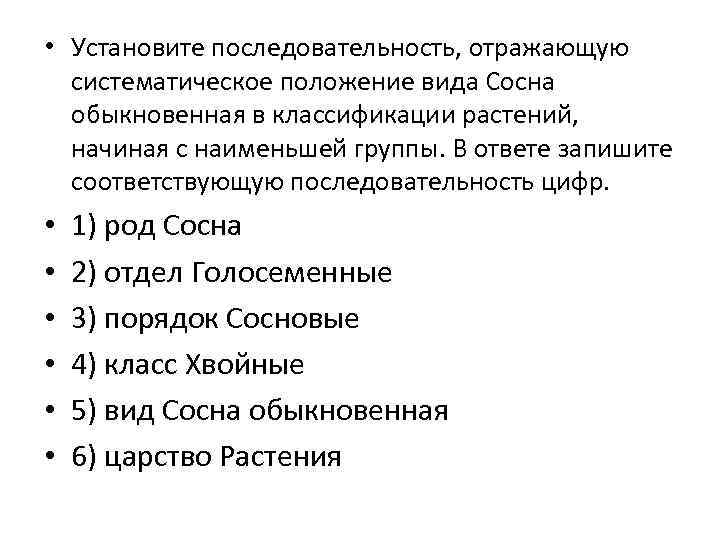 • Установите последовательность, отражающую систематическое положение вида Сосна обыкновенная в классификации растений, начиная с наименьшей группы. В ответе запишите соответствующую последовательность цифр.

• 1) род Сосна

• 2) отдел Голосеменные

• 3) порядок Сосновые

• 4) класс Хвойные

• 5) вид Сосна обыкновенная

• 6) царство Растения